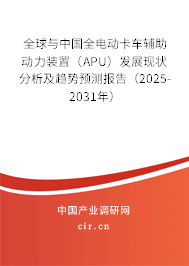 全球与中国全电动卡车辅助动力装置（APU）发展现状分析及趋势预测报告（2025-2031年）

中国产业调研网

cir.cn